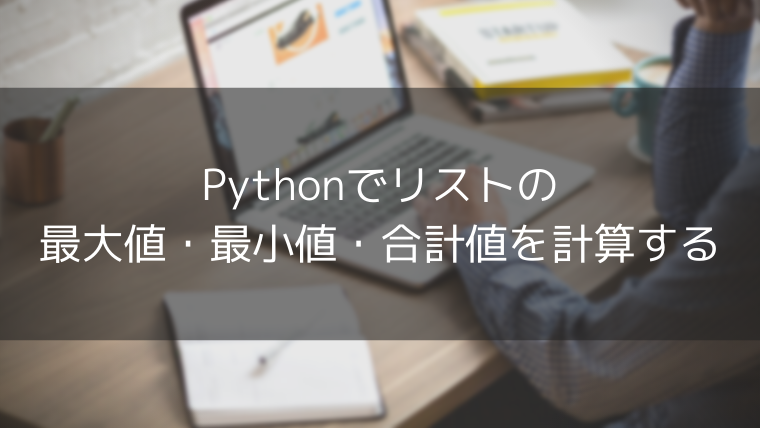 Pythonでリストの
最大値・最小値・合計値を計算する